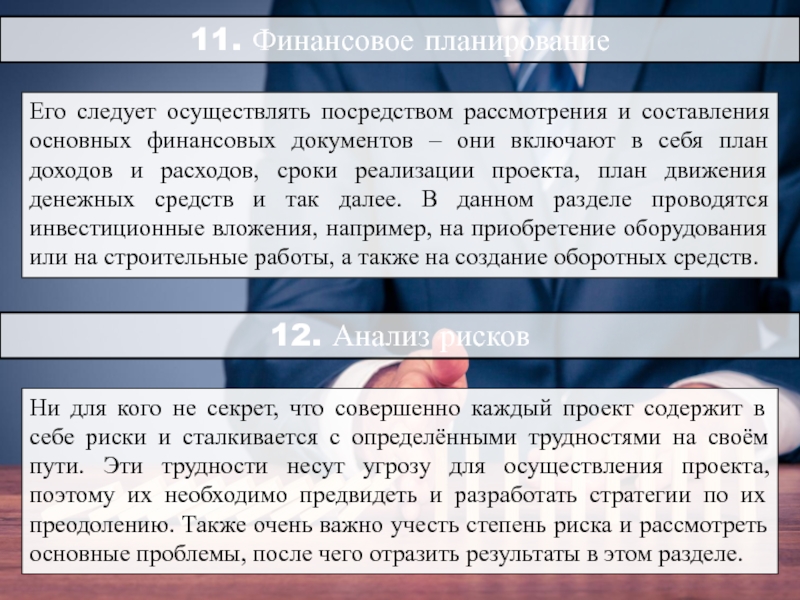 11. Финансовое планирование

Его следует осуществлять посредством рассмотрения и составления основных финансовых документов – они включают в себя план доходов и расходов, сроки реализации проекта, план движения денежных средств и так далее. В данном разделе проводятся инвестиционные вложения, например, на приобретение оборудования или на строительные работы, а также на создание оборотных средств.

12. Анализ рисков

Ни для кого не секрет, что совершенно каждый проект содержит в себе риски и сталкивается с определёнными трудностями на своём пути. Эти трудности несут угрозу для осуществления проекта, поэтому их необходимо предвидеть и разработать стратегии по их преодолению. Также очень важно учесть степень риска и рассмотреть основные проблемы, после чего отразить результаты в этом разделе.